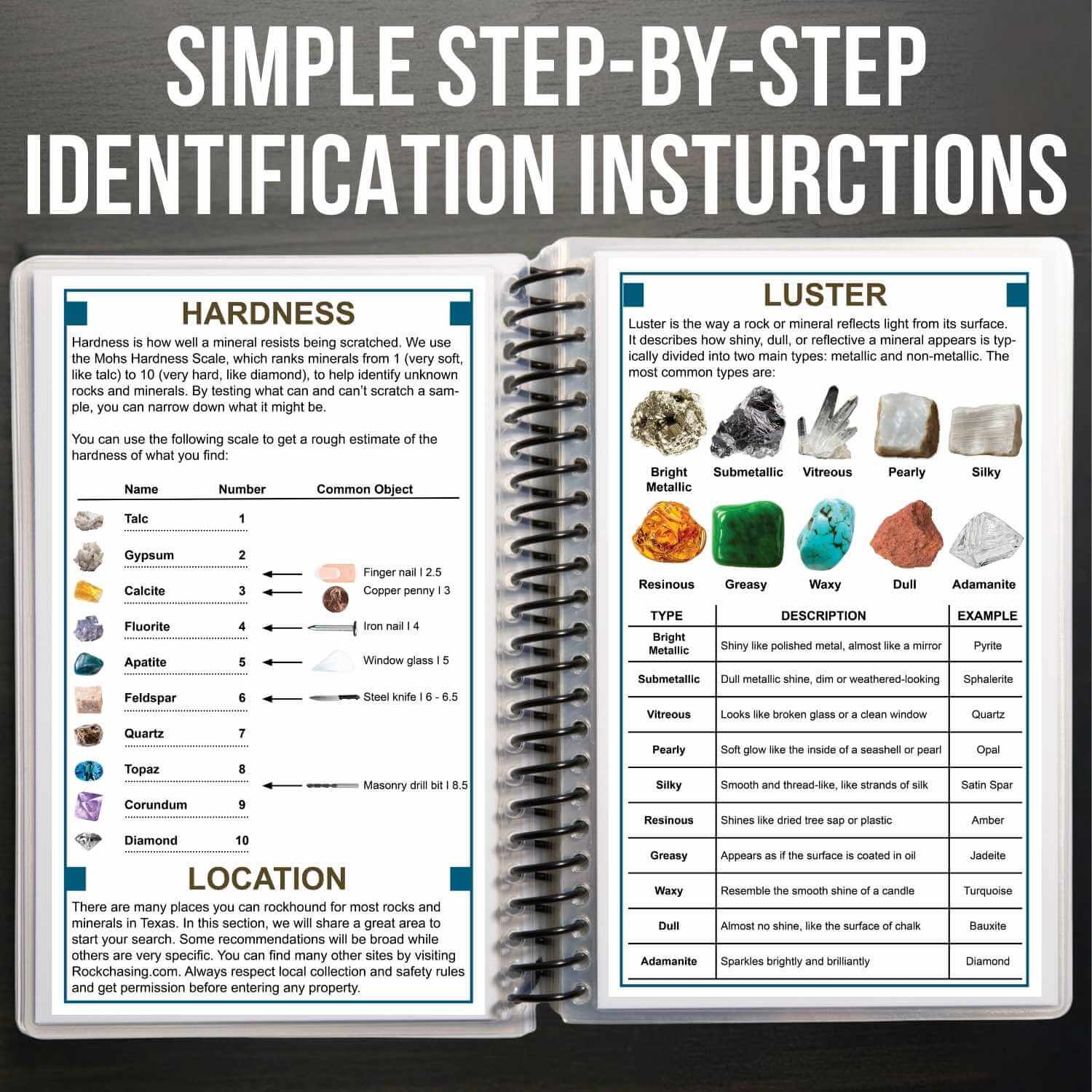 SIMPLE STEP-BY-STEP IDENTIFICATION INSTURCTIONS

HARDNESS

Hardness is how well a mineral resists being scratched. We use the Mohs Hardness Scale, which ranks minerals from 1 (very soft, like talc) to 10 (very hard, like diamond), to help identify unknown rocks and minerals. By testing what can and can't scratch a sample, you can narrow down what it might be.

You can use the following scale to get a rough estimate of the hardness of what you find:

| Name | Number | Common Object |
|---|---|---|
| Talc | 1 | |
| Gypsum | 2 | Finger nail I 2.5 |
| Calcite | 3 | Copper penny I 3 |
| Fluorite | 4 | Iron nail I 4 |
| Apatite | 5 | Window glass I 5 |
| Feldspar | 6 | Steel knife I 6 - 6.5 |
| Quartz | 7 | |
| Topaz | 8 | Masonry drill bit I 8.5 |
| Corundum | 9 | |
| Diamond | 10 | |

LOCATION

There are many places you can rockhound for most rocks and minerals in Texas. In this section, we will share a great area to start your search. Some recommendations will be broad while others are very specific. You can find many other sites by visiting Rockchasing.com. Always respect local collection and safety rules and get permission before entering any property.

LUSTER

Luster is the way a rock or mineral reflects light from its surface. It describes how shiny, dull, or reflective a mineral appears is typically divided into two main types: metallic and non-metallic. The most common types are:

Bright Metallic Submetallic Vitreous Pearly Silky
Resinous Greasy Waxy Dull Adamanite

| TYPE | DESCRIPTION | EXAMPLE |
|---|---|---|
| Bright Metallic | Shiny like polished metal, almost like a mirror | Pyrite |
| Submetallic | Dull metallic shine, dim or weathered-looking | Sphalerite |
| Vitreous | Looks like broken glass or a clean window | Quartz |
| Pearly | Soft glow like the inside of a seashell or pearl | Opal |
| Silky | Smooth and thread-like, like strands of silk | Satin Spar |
| Resinous | Shines like dried tree sap or plastic | Amber |
| Greasy | Appears as if the surface is coated in oil | Jadeite |
| Waxy | Resemble the smooth shine of a candle | Turquoise |
| Dull | Almost no shine, like the surface of chalk | Bauxite |
| Adamanite | Sparkles brightly and brilliantly | Diamond |